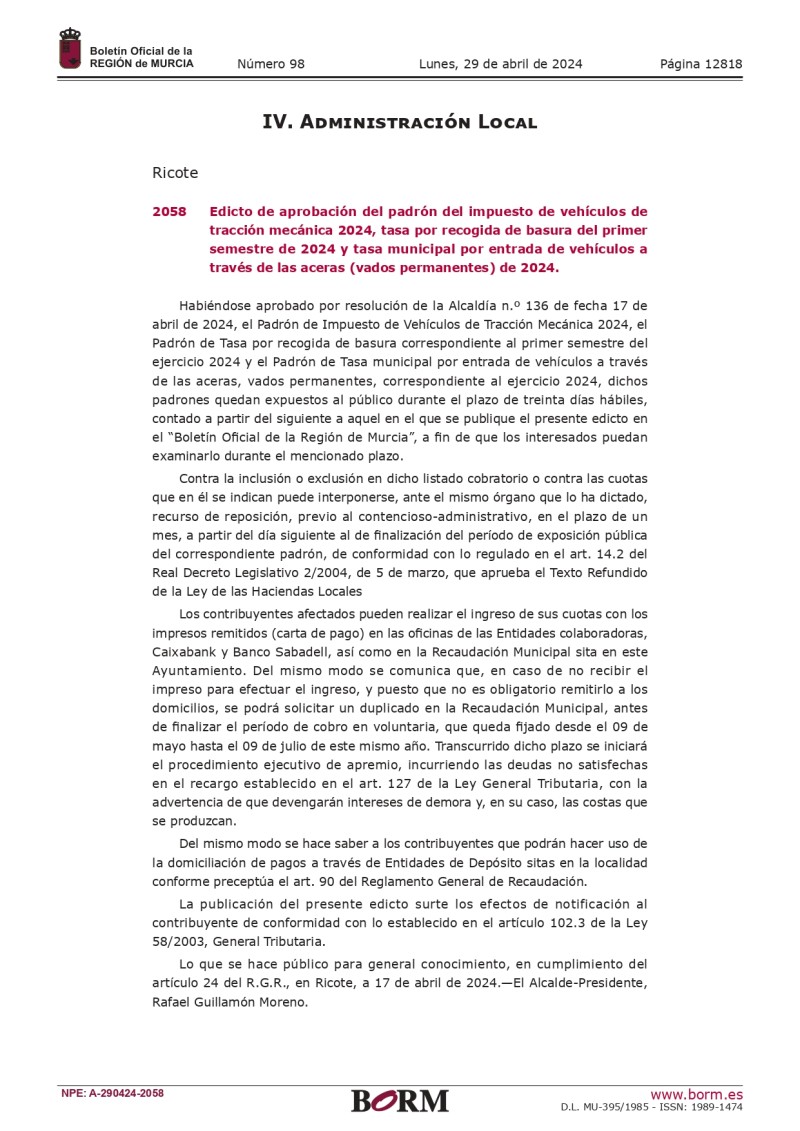 Boletín Oficial de la REGIÓN de MURCIA

Número 98 Lunes, 29 de abril de 2024 Página 12818

IV. Administración Local

Ricote

2058 Edicto de aprobación del padrón del impuesto de vehículos de tracción mecánica 2024, tasa por recogida de basura del primer semestre de 2024 y tasa municipal por entrada de vehículos a través de las aceras (vados permanentes) de 2024.

Habiéndose aprobado por resolución de la Alcaldía n.º 136 de fecha 17 de abril de 2024, el Padrón de Impuesto de Vehículos de Tracción Mecánica 2024, el Padrón de Tasa por recogida de basura correspondiente al primer semestre del ejercicio 2024 y el Padrón de Tasa municipal por entrada de vehículos a través de las aceras, vados permanentes, correspondiente al ejercicio 2024, dichos padrones quedan expuestos al público durante el plazo de treinta días hábiles, contado a partir del siguiente a aquel en el que se publique el presente edicto en el "Boletín Oficial de la Región de Murcia", a fin de que los interesados puedan examinarlo durante el mencionado plazo.

Contra la inclusión o exclusión en dicho listado cobratorio o contra las cuotas que en él se indican puede interponerse, ante el mismo órgano que lo ha dictado, recurso de reposición, previo al contencioso-administrativo, en el plazo de un mes, a partir del día siguiente al de finalización del período de exposición pública del correspondiente padrón, de conformidad con lo regulado en el art. 14.2 del Real Decreto Legislativo 2/2004, de 5 de marzo, que aprueba el Texto Refundido de la Ley de las Haciendas Locales

Los contribuyentes afectados pueden realizar el ingreso de sus cuotas con los impresos remitidos (carta de pago) en las oficinas de las Entidades colaboradoras, Caixabank y Banco Sabadell, así como en la Recaudación Municipal sita en este Ayuntamiento. Del mismo modo se comunica que, en caso de no recibir el impreso para efectuar el ingreso, y puesto que no es obligatorio remitirlo a los domicilios, se podrá solicitar un duplicado en la Recaudación Municipal, antes de finalizar el período de cobro en voluntaria, que queda fijado desde el 09 de mayo hasta el 09 de julio de este mismo año. Transcurrido dicho plazo se iniciará el procedimiento ejecutivo de apremio, incurriendo las deudas no satisfechas en el recargo establecido en el art. 127 de la Ley General Tributaria, con la advertencia de que devengarán intereses de demora y, en su caso, las costas que se produzcan.

Del mismo modo se hace saber a los contribuyentes que podrán hacer uso de la domiciliación de pagos a través de Entidades de Depósito sitas en la localidad conforme preceptúa el art. 90 del Reglamento General de Recaudación.

La publicación del presente edicto surte los efectos de notificación al contribuyente de conformidad con lo establecido en el artículo 102.3 de la Ley 58/2003, General Tributaria.

Lo que se hace público para general conocimiento, en cumplimiento del artículo 24 del R.G.R., en Ricote, a 17 de abril de 2024.—El Alcalde-Presidente, Rafael Guillamón Moreno.

NPE: A-290424-2058 BORM www.borm.es D.L. MU-395/1985 - ISSN: 1989-1474